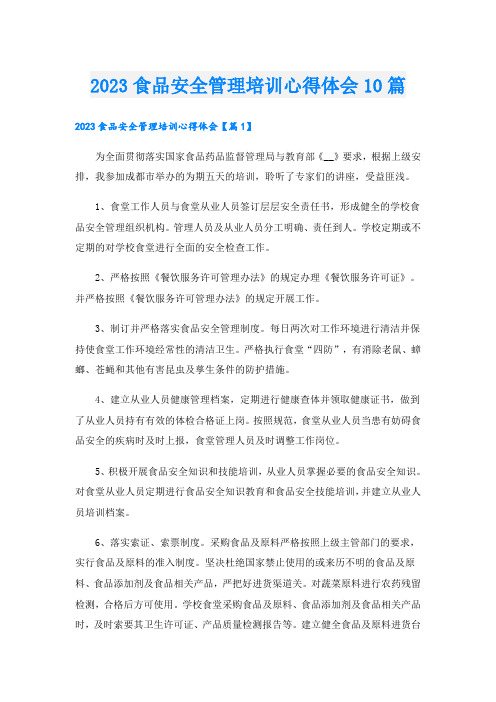 2023 食品安全管理培训心得体会 10 篇

2023 食品安全管理培训心得体会【篇 1】

为全面贯彻落实国家食品药品监督管理局与教育部《__》要求，根据上级安排，我参加成都市举办的为期五天的培训，聆听了专家们的讲座，受益匪浅。

1、食堂工作人员与食堂从业人员签订层层安全责任书，形成健全的学校食品安全管理组织机构。管理人员及从业人员分工明确、责任到人。学校定期或不定期的对学校食堂进行全面的安全检查工作。

2、严格按照《餐饮服务许可管理办法》的规定办理《餐饮服务许可证》。并严格按照《餐饮服务许可管理办法》的规定开展工作。

3、制订并严格落实食品安全管理制度。每日两次对工作环境进行清洁并保持使食堂工作环境经常性的清洁卫生。严格执行食堂“四防”，有消除老鼠、蟑螂、苍蝇和其他有害昆虫及孳生条件的防护措施。

4、建立从业人员健康管理档案，定期进行健康查体并领取健康证书，做到了从业人员持有有效的体检合格证上岗。按照规范，食堂从业人员当患有妨碍食品安全的疾病时及时上报，食堂管理人员及时调整工作岗位。

5、积极开展食品安全知识和技能培训，从业人员掌握必要的食品安全知识。对食堂从业人员定期进行食品安全知识教育和食品安全技能培训，并建立从业人员培训档案。

6、落实索证、索票制度。采购食品及原料严格按照上级主管部门的要求，实行食品及原料的准入制度。坚决杜绝国家禁止使用的或来历不明的食品及原料、食品添加剂及食品相关产品，严把好进货渠道关。对蔬菜原料进行农药残留检测，合格后方可使用。学校食堂采购食品及原料、食品添加剂及食品相关产品时，及时索要其卫生许可证、产品质量检测报告等。建立健全食品及原料进货台